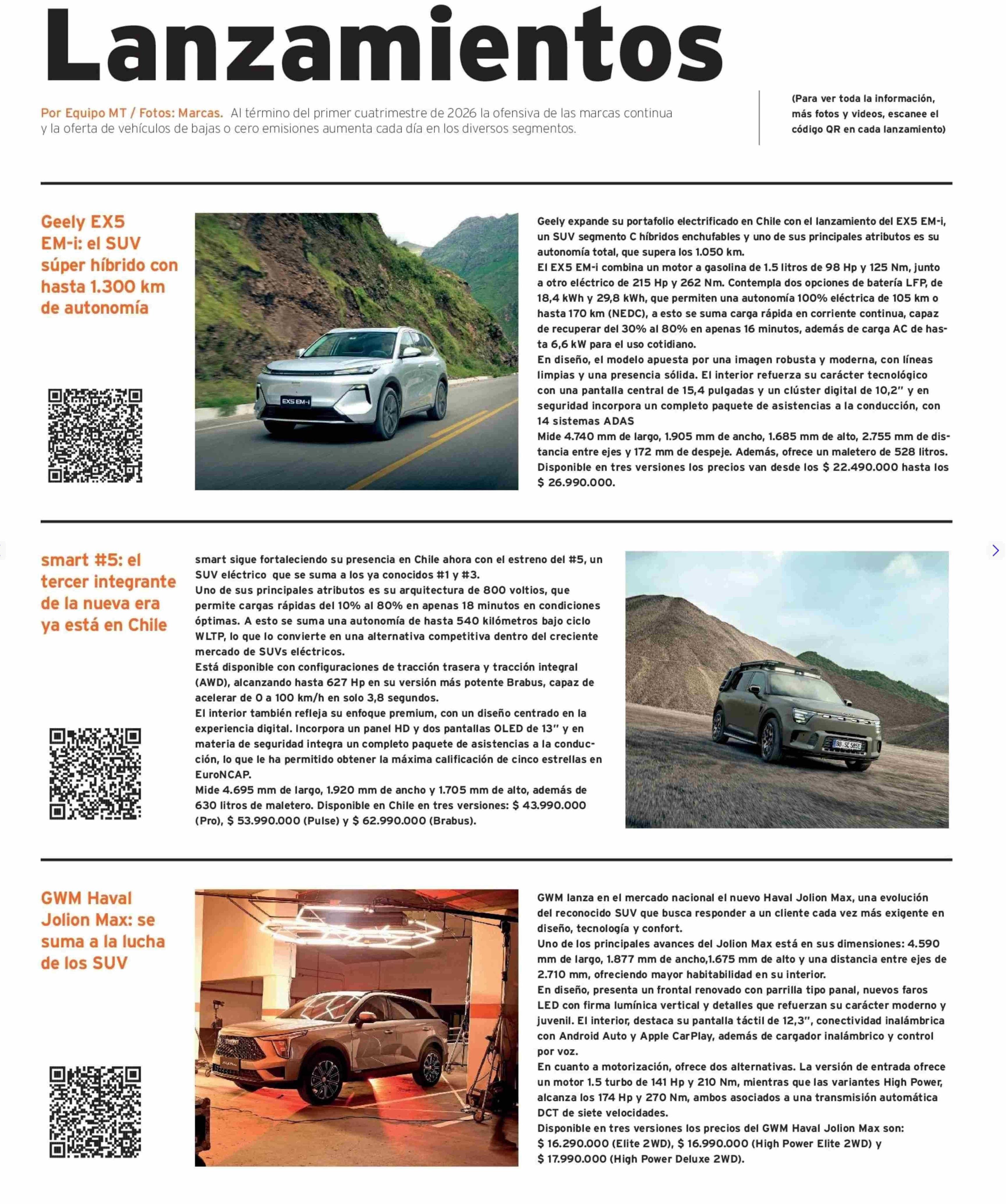 Lanzamientos

Por Equipo MT / Fotos: Marcas. Al término del primer cuatrimestre de 2026 la ofensiva de las marcas continua y la oferta de vehículos de bajas o cero emisiones aumenta cada día en los diversos segmentos.

(Para ver toda la información, más fotos y videos, escanee el código QR en cada lanzamiento)

Geely EX5 EM-i: el SUV súper híbrido con hasta 1.300 km de autonomía

EX5 EM-i

Geely expande su portafolio electrificado en Chile con el lanzamiento del EX5 EM-i, un SUV segmento C híbridos enchufables y uno de sus principales atributos es su autonomía total, que supera los 1.050 km.
El EX5 EM-i combina un motor a gasolina de 1.5 litros de 98 Hp y 125 Nm, junto a otro eléctrico de 215 Hp y 262 Nm. Contempla dos opciones de batería LFP, de 18,4 kWh y 29,8 kWh, que permiten una autonomía 100% eléctrica de 105 km o hasta 170 km (NEDC), a esto se suma carga rápida en corriente continua, capaz de recuperar del 30% al 80% en apenas 16 minutos, además de carga AC de hasta 6,6 kW para el uso cotidiano.
En diseño, el modelo apuesta por una imagen robusta y moderna, con líneas limpias y una presencia sólida. El interior refuerza su carácter tecnológico con una pantalla central de 15,4 pulgadas y un clúster digital de 10,2" y en seguridad incorpora un completo paquete de asistencias a la conducción, con 14 sistemas ADAS
Mide 4.740 mm de largo, 1.905 mm de ancho, 1.685 mm de alto, 2.755 mm de distancia entre ejes y 172 mm de despeje. Además, ofrece un maletero de 528 litros. Disponible en tres versiones los precios van desde los $ 22.490.000 hasta los $ 26.990.000.

smart #5: el tercer integrante de la nueva era ya está en Chile

smart sigue fortaleciendo su presencia en Chile ahora con el estreno del #5, un SUV eléctrico que se suma a los ya conocidos #1 y #3.
Uno de sus principales atributos es su arquitectura de 800 voltios, que permite cargas rápidas del 10% al 80% en apenas 18 minutos en condiciones óptimas. A esto se suma una autonomía de hasta 540 kilómetros bajo ciclo WLTP, lo que lo convierte en una alternativa competitiva dentro del creciente mercado de SUVs eléctricos.
Está disponible con configuraciones de tracción trasera y tracción integral (AWD), alcanzando hasta 627 Hp en su versión más potente Brabus, capaz de acelerar de 0 a 100 km/h en solo 3,8 segundos.
El interior también refleja su enfoque premium, con un diseño centrado en la experiencia digital. Incorpora un panel HD y dos pantallas OLED de 13" y en materia de seguridad integra un completo paquete de asistencias a la conducción, lo que le ha permitido obtener la máxima calificación de cinco estrellas en EuroNCAP.
Mide 4.695 mm de largo, 1.920 mm de ancho y 1.705 mm de alto, además de 630 litros de maletero. Disponible en Chile en tres versiones: $ 43.990.000 (Pro), $ 53.990.000 (Pulse) y $ 62.990.000 (Brabus).

GWM Haval Jolion Max: se suma a la lucha de los SUV

GWM lanza en el mercado nacional el nuevo Haval Jolion Max, una evolución del reconocido SUV que busca responder a un cliente cada vez más exigente en diseño, tecnología y confort.
Uno de los principales avances del Jolion Max está en sus dimensiones: 4.590 mm de largo, 1.877 mm de ancho,1.675 mm de alto y una distancia entre ejes de 2.710 mm, ofreciendo mayor habitabilidad en su interior.
En diseño, presenta un frontal renovado con parrilla tipo panal, nuevos faros LED con firma lumínica vertical y detalles que refuerzan su carácter moderno y juvenil. El interior, destaca su pantalla táctil de 12,3", conectividad inalámbrica con Android Auto y Apple CarPlay, además de cargador inalámbrico y control por voz.
En cuanto a motorización, ofrece dos alternativas. La versión de entrada ofrece un motor 1.5 turbo de 141 Hp y 210 Nm, mientras que las variantes High Power, alcanza los 174 Hp y 270 Nm, ambos asociados a una transmisión automática DCT de siete velocidades.
Disponible en tres versiones los precios del GWM Haval Jolion Max son: $ 16.290.000 (Elite 2WD), $ 16.990.000 (High Power Elite 2WD) y $ 17.990.000 (High Power Deluxe 2WD).